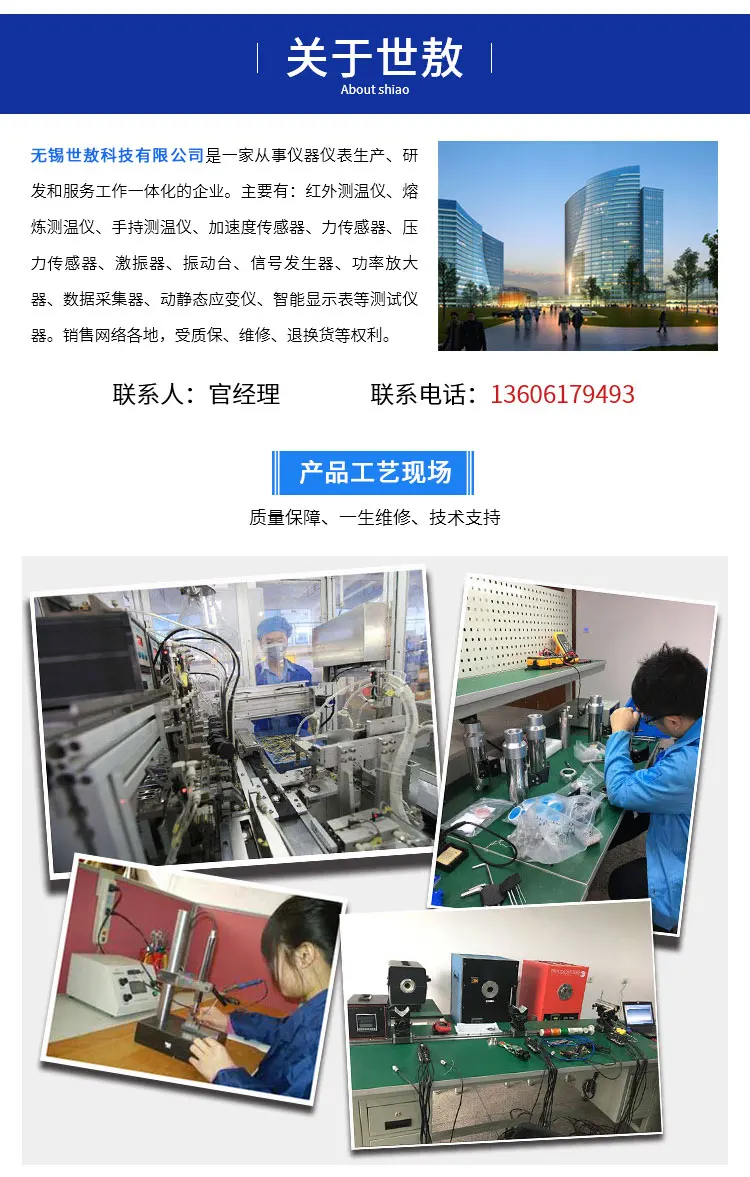 关于世敖
About shiao

无锡世敖科技有限公司是一家从事仪器仪表生产、研发和服务工作一体化的企业。主要有：红外测温仪、熔炼测温仪、手持测温仪、加速度传感器、力传感器、压力传感器、激振器、振动台、信号发生器、功率放大器、数据采集器、动静态应变仪、智能显示表等测试仪器。销售网络各地，受质保、维修、退换货等权利。

联系人：官经理 联系电话：13606179493

产品工艺现场

质量保障、一生维修、技术支持